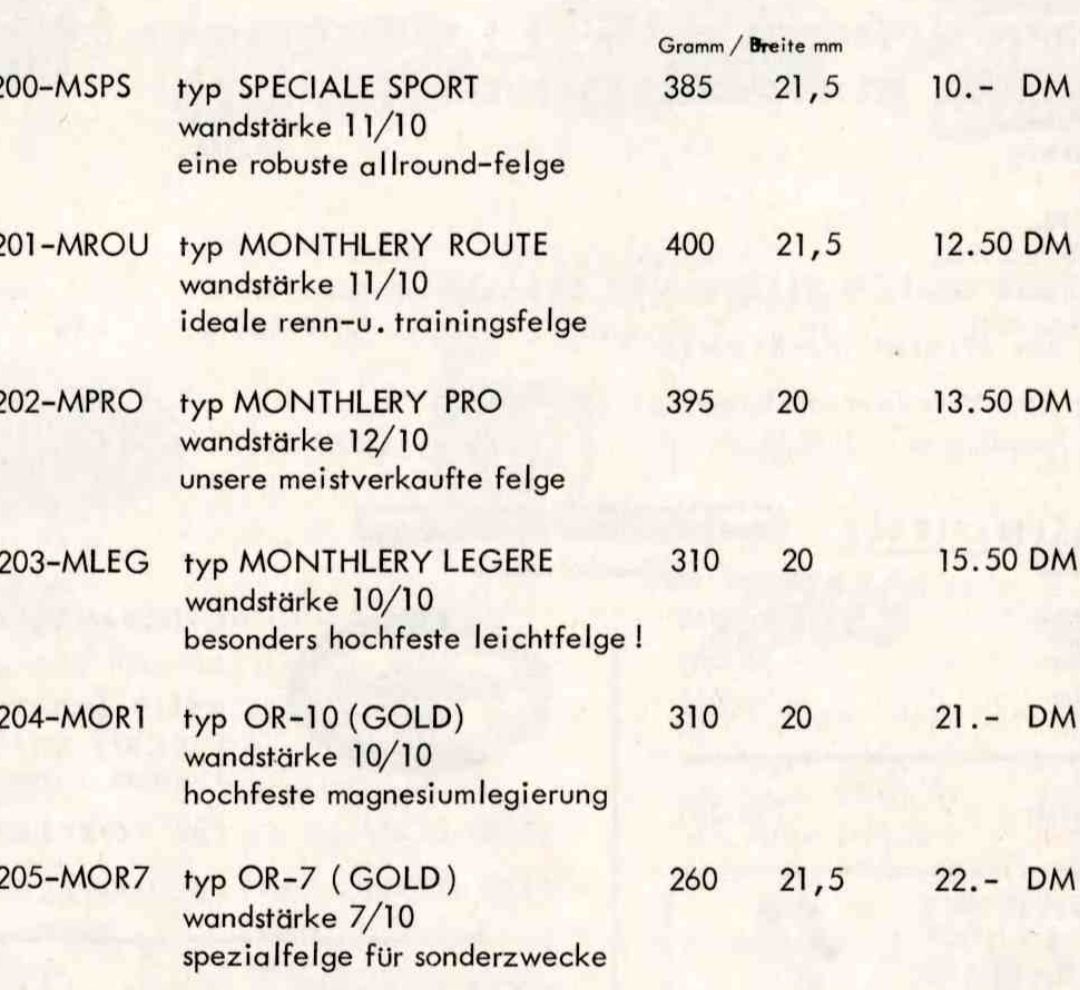 Gramm / Breite mm

200-MSPS typ SPECIALE SPORT 385 21,5 10.- DM
wandstärke 11/10
eine robuste allround-felge

201-MROU typ MONTHLERY ROUTE 400 21,5 12.50 DM
wandstärke 11/10
ideale renn-u. trainingsfelge

202-MPRO typ MONTHLERY PRO 395 20 13.50 DM
wandstärke 12/10
unsere meistverkaufte felge

203-MLEG typ MONTHLERY LEGERE 310 20 15.50 DM
wandstärke 10/10
besonders hochfeste leichtfelge !

204-MOR1 typ OR-10 (GOLD) 310 20 21.- DM
wandstärke 10/10
hochfeste magnesiumlegierung

205-MOR7 typ OR-7 ( GOLD ) 260 21,5 22.- DM
wandstärke 7/10
spezialfelge für sonderzwecke